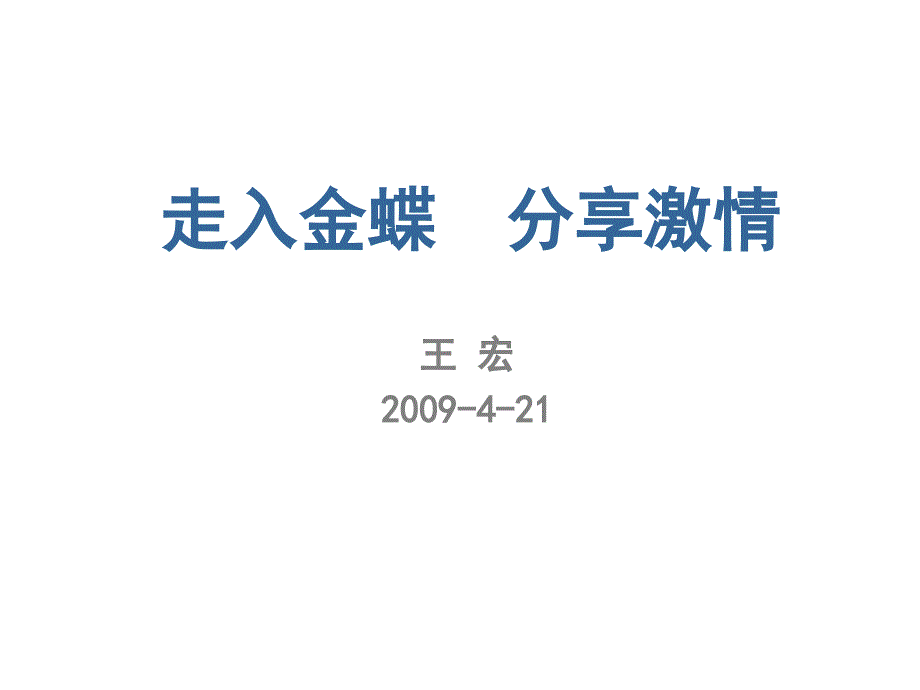 走入金蝶　分享激情

王 宏
2009-4-21